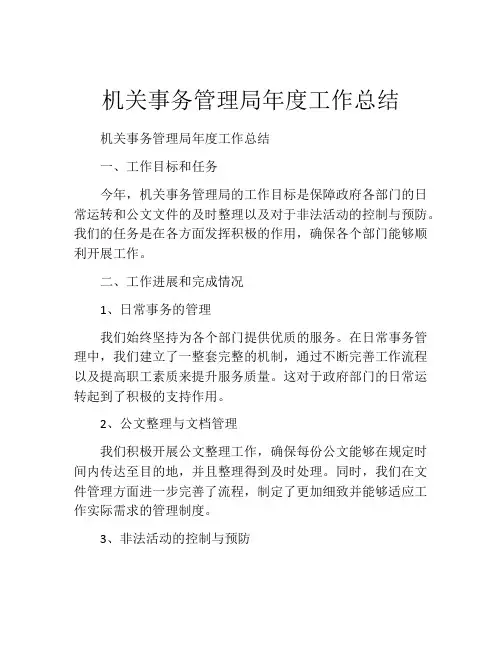 机关事务管理局年度工作总结

机关事务管理局年度工作总结

一、工作目标和任务

今年，机关事务管理局的工作目标是保障政府各部门的日常运转和公文文件的及时整理以及对于非法活动的控制与预防。我们的任务是在各方面发挥积极的作用，确保各个部门能够顺利开展工作。

二、工作进展和完成情况

1、日常事务的管理

我们始终坚持为各个部门提供优质的服务。在日常事务管理中，我们建立了一整套完整的机制，通过不断完善工作流程以及提高职工素质来提升服务质量。这对于政府部门的日常运转起到了积极的支持作用。

2、公文整理与文档管理

我们积极开展公文整理工作，确保每份公文能够在规定时间内传达至目的地，并且整理得到及时处理。同时，我们在文件管理方面进一步完善了流程，制定了更加细致并能够适应工作实际需求的管理制度。

3、非法活动的控制与预防